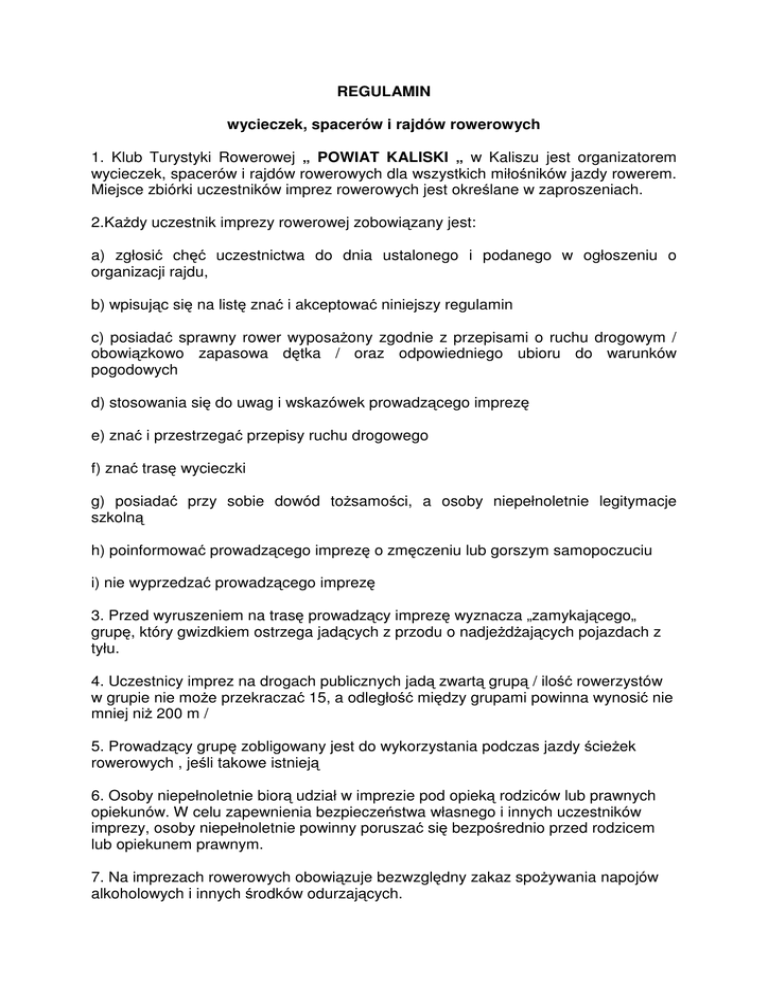 REGULAMIN

wycieczek, spacerów i rajdów rowerowych

1. Klub Turystyki Rowerowej „ POWIAT KALISKI „ w Kaliszu jest organizatorem wycieczek, spacerów i rajdów rowerowych dla wszystkich miłośników jazdy rowerem. Miejsce zbiórki uczestników imprez rowerowych jest określane w zaproszeniach.

2.Każdy uczestnik imprezy rowerowej zobowiązany jest:

a) zgłosić chęć uczestnictwa do dnia ustalonego i podanego w ogłoszeniu o organizacji rajdu,

b) wpisując się na listę znać i akceptować niniejszy regulamin

c) posiadać sprawny rower wyposażony zgodnie z przepisami o ruchu drogowym / obowiązkowo zapasowa dętka / oraz odpowiedniego ubioru do warunków pogodowych

d) stosowania się do uwag i wskazówek prowadzącego imprezę

e) znać i przestrzegać przepisy ruchu drogowego

f) znać trasę wycieczki

g) posiadać przy sobie dowód tożsamości, a osoby niepełnoletnie legitymacje szkolną

h) poinformować prowadzącego imprezę o zmęczeniu lub gorszym samopoczuciu

i) nie wyprzedzać prowadzącego imprezę

3. Przed wyruszeniem na trasę prowadzący imprezę wyznacza „zamykającego„ grupę, który gwizdkiem ostrzega jadących z przodu o nadjeżdżających pojazdach z tyłu.

4. Uczestnicy imprez na drogach publicznych jadą zwartą grupą / ilość rowerzystów w grupie nie może przekraczać 15, a odległość między grupami powinna wynosić nie mniej niż 200 m /

5. Prowadzący grupę zobligowany jest do wykorzystania podczas jazdy ścieżek rowerowych , jeśli takowe istnieją

6. Osoby niepełnoletnie biorą udział w imprezie pod opieką rodziców lub prawnych opiekunów. W celu zapewnienia bezpieczeństwa własnego i innych uczestników imprezy, osoby niepełnoletnie powinny poruszać się bezpośrednio przed rodzicem lub opiekunem prawnym.

7. Na imprezach rowerowych obowiązuje bezwzględny zakaz spożywania napojów alkoholowych i innych środków odurzających.